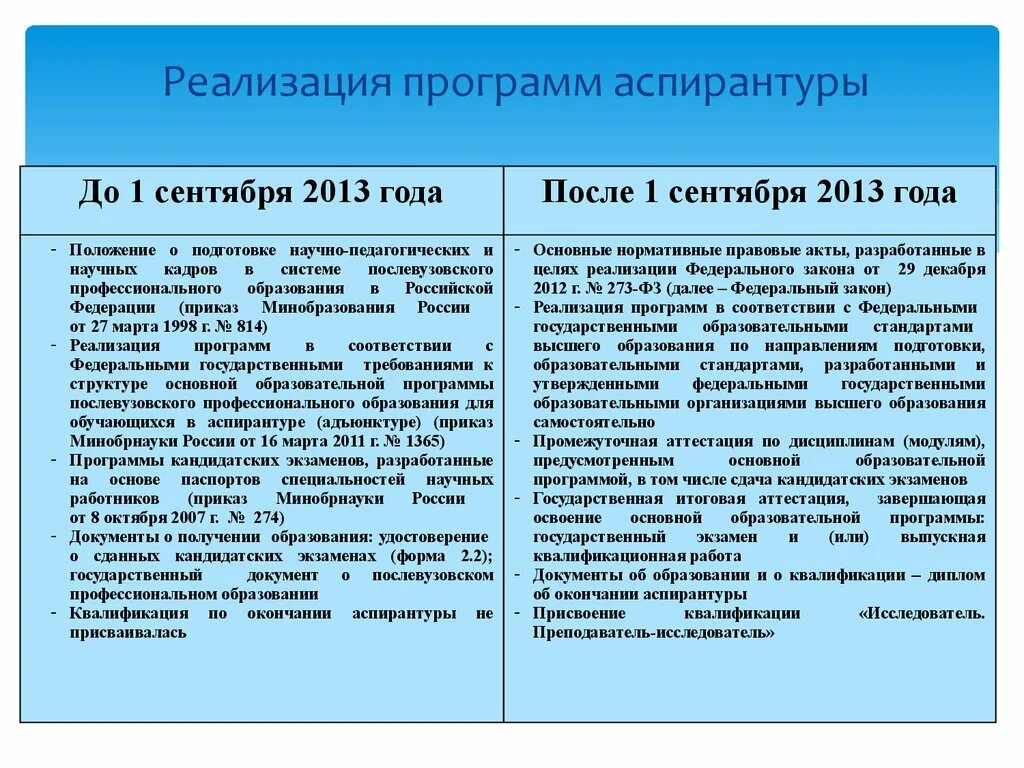 Реализация программ аспирантуры

| До 1 сентября 2013 года | После 1 сентября 2013 года |
|---|---|
| - Положение о подготовке научно-педагогических и научных кадров в системе послевузовского профессионального образования в Российской Федерации (приказ Минобразования России от 27 марта 1998 г. № 814) - Реализация программ в соответствии с Федеральными государственными требованиями к структуре основной образовательной программы послевузовского профессионального образования для обучающихся в аспирантуре (адъюнктуре) (приказ Минобрнауки России от 16 марта 2011 г. № 1365) - Программы кандидатских экзаменов, разработанные на основе паспортов специальностей научных работников (приказ Минобрнауки России от 8 октября 2007 г. № 274) - Документы о получении образования: удостоверение о сданных кандидатских экзаменах (форма 2.2); государственный документ о послевузовском профессиональном образовании - Квалификация по окончании аспирантуры не присваивалась | - Основные нормативные правовые акты, разработанные в целях реализации Федерального закона от 29 декабря 2012 г. № 273-ФЗ (далее – Федеральный закон) - Реализация программ в соответствии с Федеральными государственными образовательными стандартами высшего образования по направлениям подготовки, образовательными стандартами, разработанными и утвержденными федеральными государственными образовательными организациями высшего образования самостоятельно - Промежуточная аттестация по дисциплинам (модулям), предусмотренным основной образовательной программой, в том числе сдача кандидатских экзаменов - Государственная итоговая аттестация, завершающая освоение основной образовательной программы: государственный экзамен и (или) выпускная квалификационная работа - Документы об образовании и о квалификации – диплом об окончании аспирантуры - Присвоение квалификации «Исследователь. Преподаватель-исследователь» |